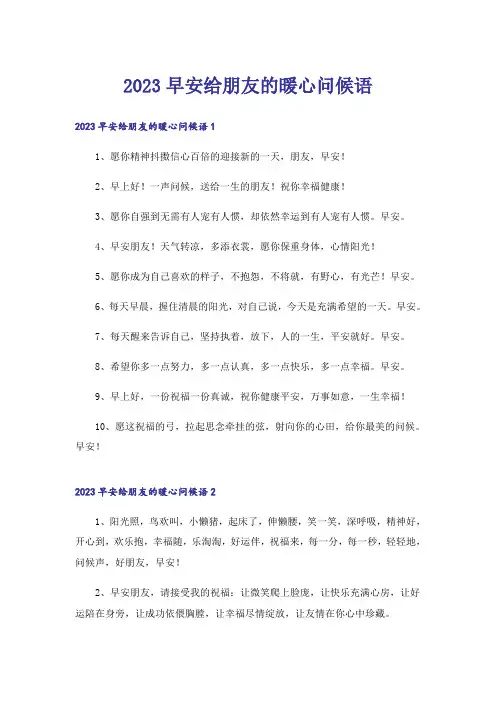 2023 早安给朋友的暖心问候语

2023 早安给朋友的暖心问候语 1

1、愿你精神抖擞信心百倍的迎接新的一天，朋友，早安！

2、早上好！一声问候，送给一生的朋友！祝你幸福健康！

3、愿你自强到无需有人宠有人惯，却依然幸运到有人宠有人惯。早安。

4、早安朋友！天气转凉，多添衣裳，愿你保重身体，心情阳光！

5、愿你成为自己喜欢的样子，不抱怨，不将就，有野心，有光芒！早安。

6、每天早晨，握住清晨的阳光，对自己说，今天是充满希望的一天。早安。

7、每天醒来告诉自己，坚持执着，放下，人的一生，平安就好。早安。

8、希望你多一点努力，多一点认真，多一点快乐，多一点幸福。早安。

9、早上好，一份祝福一份真诚，祝你健康平安，万事如意，一生幸福！

10、愿这祝福的弓，拉起思念牵挂的弦，射向你的心田，给你最美的问候。早安！

2023 早安给朋友的暖心问候语 2

1、阳光照，鸟欢叫，小懒猪，起床了，伸懒腰，笑一笑，深呼吸，精神好，开心到，欢乐抱，幸福随，乐淘淘，好运伴，祝福来，每一分，每一秒，轻轻地，问候声，好朋友，早安！

2、早安朋友，请接受我的祝福：让微笑爬上脸庞，让快乐充满心房，让好运陪在身旁，让成功依偎胸膛，让幸福尽情绽放，让友情在你心中珍藏。